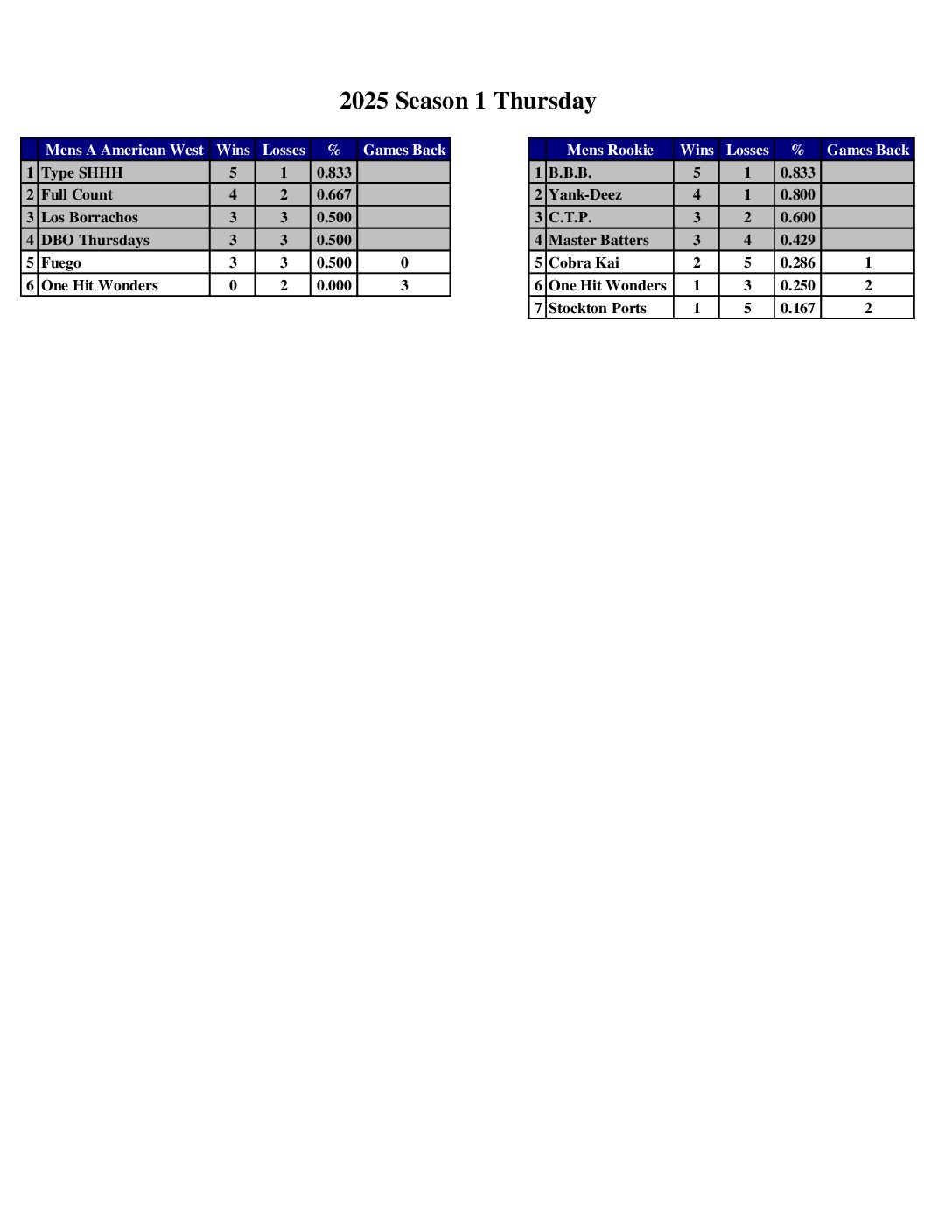 2025 Season 1 Thursday

| | Mens A American West | Wins | Losses | % | Games Back |
|---|---|---|---|---|---|
| 1 | Type SHHH | 5 | 1 | 0.833 | |
| 2 | Full Count | 4 | 2 | 0.667 | |
| 3 | Los Borrachos | 3 | 3 | 0.500 | |
| 4 | DBO Thursdays | 3 | 3 | 0.500 | |
| 5 | Fuego | 3 | 3 | 0.500 | 0 |
| 6 | One Hit Wonders | 0 | 2 | 0.000 | 3 |

| | Mens Rookie | Wins | Losses | % | Games Back |
|---|---|---|---|---|---|
| 1 | B.B.B. | 5 | 1 | 0.833 | |
| 2 | Yank-Deez | 4 | 1 | 0.800 | |
| 3 | C.T.P. | 3 | 2 | 0.600 | |
| 4 | Master Batters | 3 | 4 | 0.429 | |
| 5 | Cobra Kai | 2 | 5 | 0.286 | 1 |
| 6 | One Hit Wonders | 1 | 3 | 0.250 | 2 |
| 7 | Stockton Ports | 1 | 5 | 0.167 | 2 |